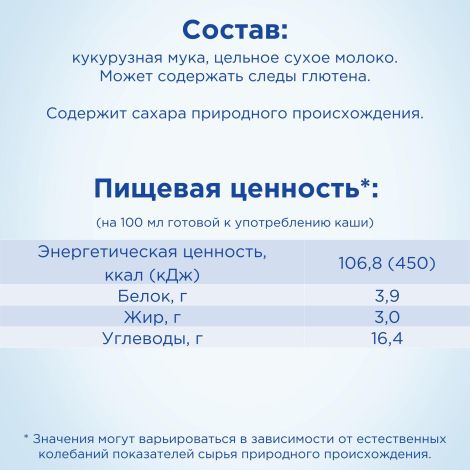 Состав:

кукурузная мука, цельное сухое молоко. Может содержать следы глютена.

Содержит сахара природного происхождения.

Пищевая ценность*:

(на 100 мл готовой к употреблению каши)

| Энергетическая ценность, ккал (кДж) | 106,8 (450) |
|---|---|
| Белок, г | 3,9 |
| Жир, г | 3,0 |
| Углеводы, г | 16,4 |

* Значения могут варьироваться в зависимости от естественных колебаний показателей сырья природного происхождения.